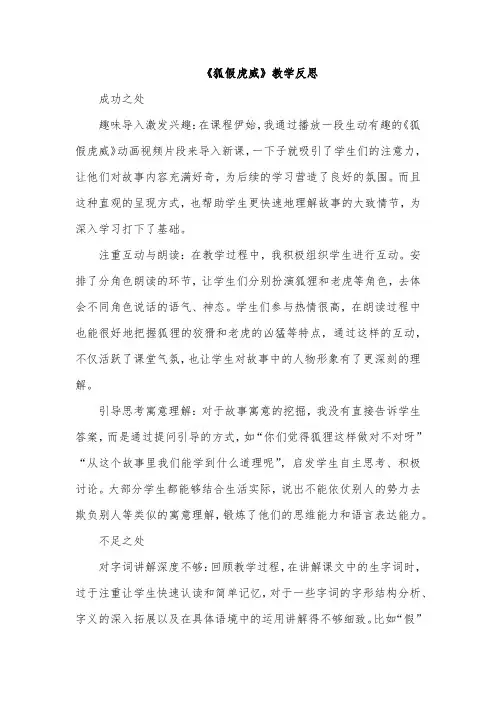 《狐假虎威》教学反思

成功之处

趣味导入激发兴趣：在课程伊始，我通过播放一段生动有趣的《狐假虎威》动画视频片段来导入新课，一下子就吸引了学生们的注意力，让他们对故事内容充满好奇，为后续的学习营造了良好的氛围。而且这种直观的呈现方式，也帮助学生更快速地理解故事的大致情节，为深入学习打下了基础。

注重互动与朗读：在教学过程中，我积极组织学生进行互动。安排了分角色朗读的环节，让学生们分别扮演狐狸和老虎等角色，去体会不同角色说话的语气、神态。学生们参与热情很高，在朗读过程中也能很好地把握狐狸的狡猾和老虎的凶猛等特点，通过这样的互动，不仅活跃了课堂气氛，也让学生对故事中的人物形象有了更深刻的理解。

引导思考寓意理解：对于故事寓意的挖掘，我没有直接告诉学生答案，而是通过提问引导的方式，如“你们觉得狐狸这样做对不对呀”“从这个故事里我们能学到什么道理呢”，启发学生自主思考、积极讨论。大部分学生都能够结合生活实际，说出不能依仗别人的势力去欺负别人等类似的寓意理解，锻炼了他们的思维能力和语言表达能力。

不足之处

对字词讲解深度不够：回顾教学过程，在讲解课文中的生字词时，过于注重让学生快速认读和简单记忆，对于一些字词的字形结构分析、字义的深入拓展以及在具体语境中的运用讲解得不够细致。比如“假”